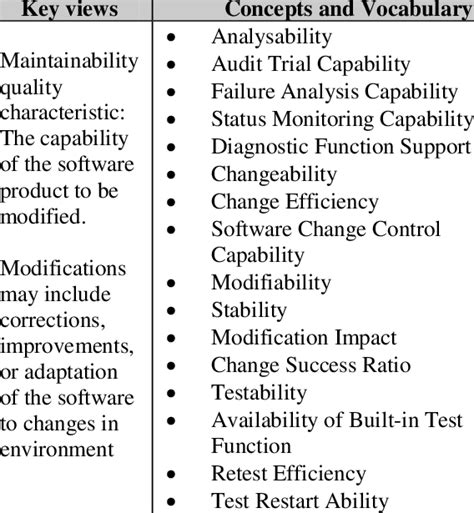 | Key views | Concepts and Vocabulary |
|---|---|
| Maintainability quality characteristic: The capability of the software product to be modified.<br><br>Modifications may include corrections, improvements, or adaptation of the software to changes in environment | • Analysability<br>• Audit Trial Capability<br>• Failure Analysis Capability<br>• Status Monitoring Capability<br>• Diagnostic Function Support<br>• Changeability<br>• Change Efficiency<br>• Software Change Control Capability<br>• Modifiability<br>• Stability<br>• Modification Impact<br>• Change Success Ratio<br>• Testability<br>• Availability of Built-in Test Function<br>• Retest Efficiency<br>• Test Restart Ability |